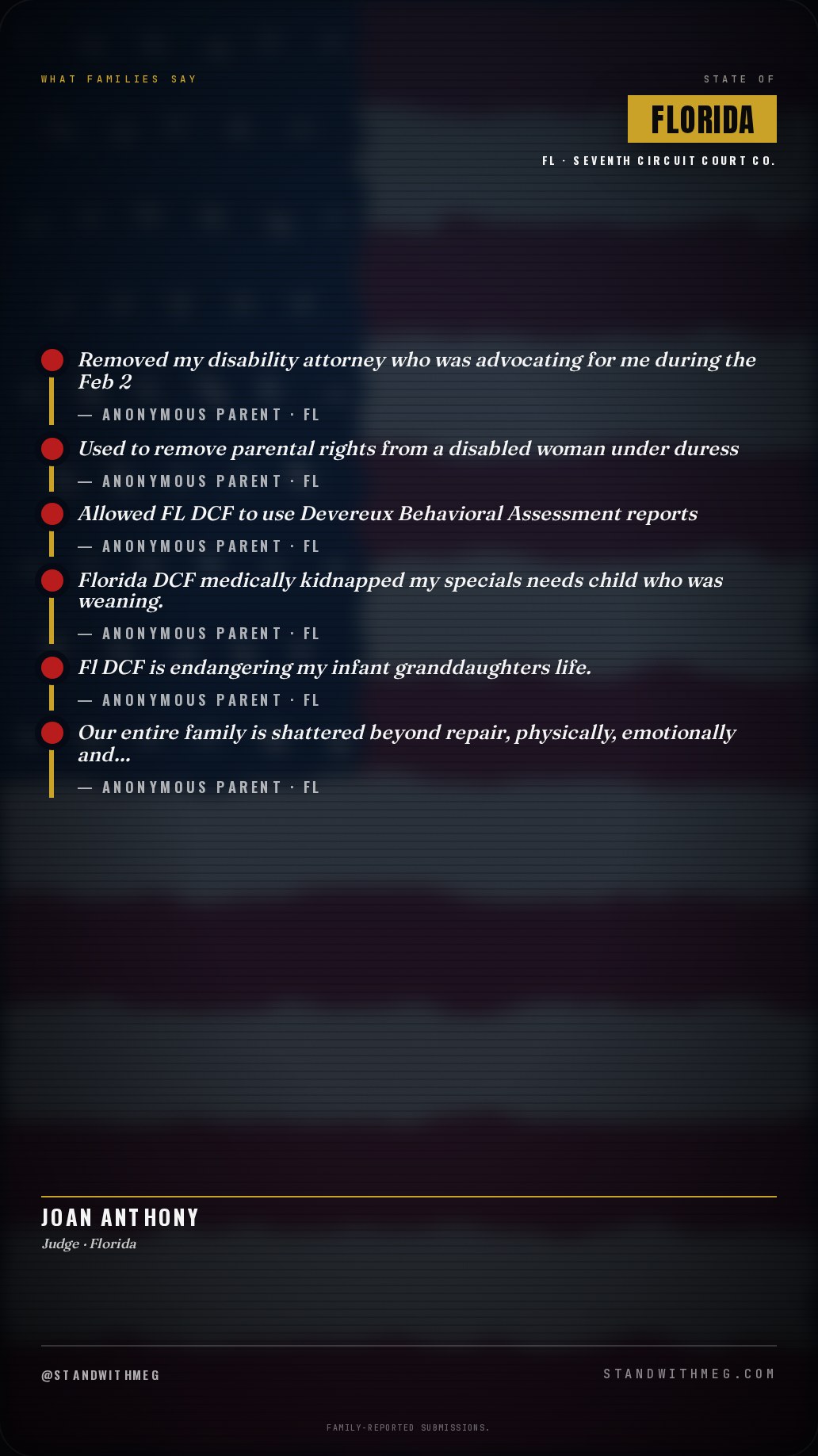 WHAT FAMILIES SAY

STATE OF

FLORIDA

FL · SEVENTH CIRCUIT COURT CO.

Removed my disability attorney who was advocating for me during the Feb 2

— ANONYMOUS PARENT · FL

Used to remove parental rights from a disabled woman under duress

— ANONYMOUS PARENT · FL

Allowed FL DCF to use Devereux Behavioral Assessment reports

— ANONYMOUS PARENT · FL

Florida DCF medically kidnapped my specials needs child who was weaning.

— ANONYMOUS PARENT · FL

Fl DCF is endangering my infant granddaughters life.

— ANONYMOUS PARENT · FL

Our entire family is shattered beyond repair, physically, emotionally and...

— ANONYMOUS PARENT · FL

JOAN ANTHONY

Judge · Florida

@STANDWITHMEG

STANDWITHMEG.COM

FAMILY-REPORTED SUBMISSIONS.